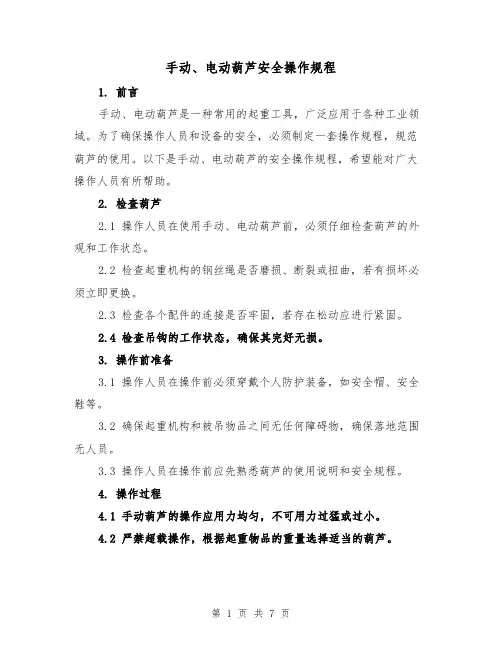 手动、电动葫芦安全操作规程

1. 前言

手动、电动葫芦是一种常用的起重工具，广泛应用于各种工业领域。为了确保操作人员和设备的安全，必须制定一套操作规程，规范葫芦的使用。以下是手动、电动葫芦的安全操作规程，希望能对广大操作人员有所帮助。

2. 检查葫芦

2.1 操作人员在使用手动、电动葫芦前，必须仔细检查葫芦的外观和工作状态。

2.2 检查起重机构的钢丝绳是否磨损、断裂或扭曲，若有损坏必须立即更换。

2.3 检查各个配件的连接是否牢固，若存在松动应进行紧固。

2.4 检查吊钩的工作状态，确保其完好无损。

3. 操作前准备

3.1 操作人员在操作前必须穿戴个人防护装备，如安全帽、安全鞋等。

3.2 确保起重机构和被吊物品之间无任何障碍物，确保落地范围无人员。

3.3 操作人员在操作前应先熟悉葫芦的使用说明和安全规程。

4. 操作过程

4.1 手动葫芦的操作应用力均匀，不可用力过猛或过小。

4.2 严禁超载操作，根据起重物品的重量选择适当的葫芦。

第 1 页 共 7 页